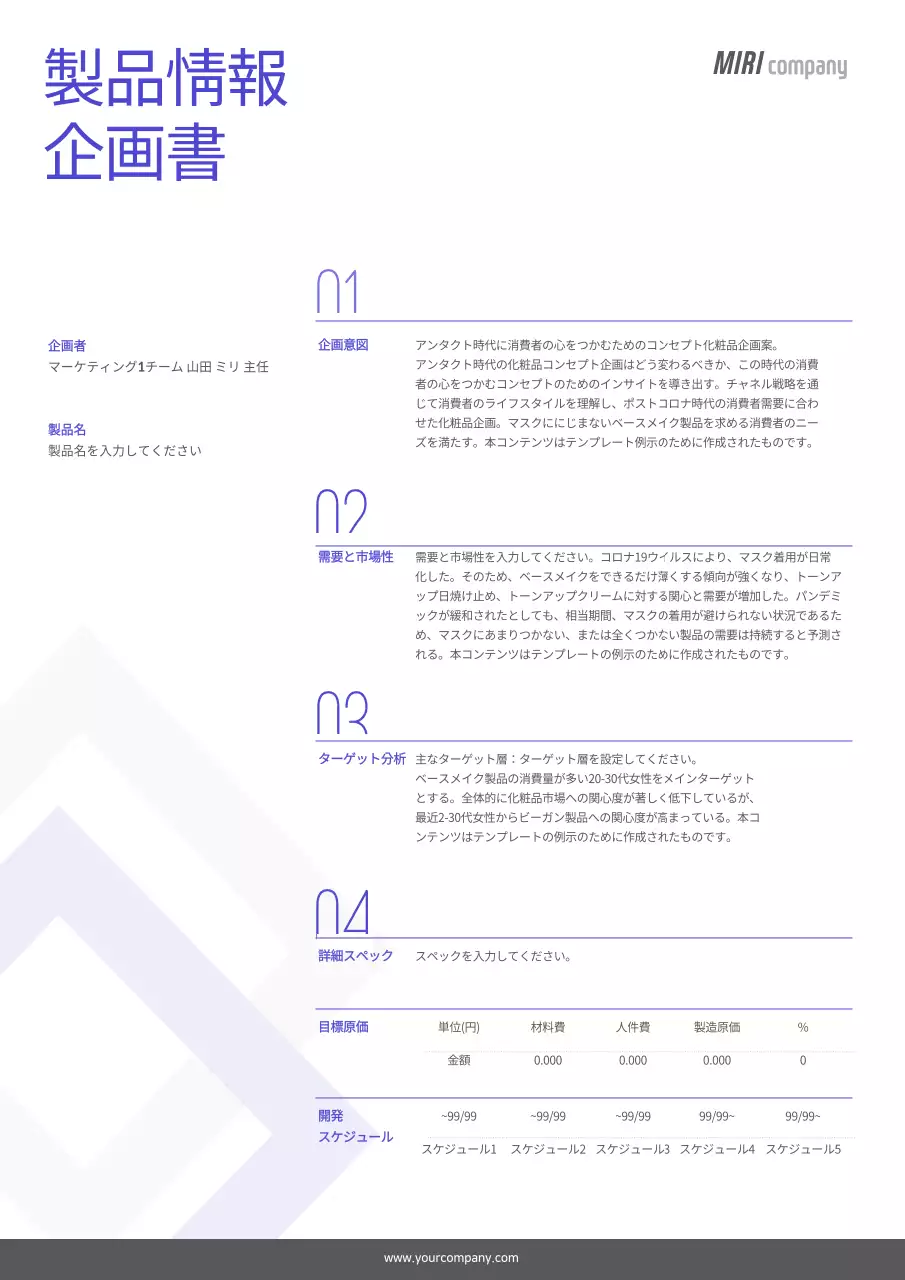 製品情報
企画書

MIRI company

企画者
マーケティング1チーム 山田 ミリ 主任

製品名
製品名を入力してください

01

企画意図
アンタクト時代に消費者の心をつかむためのコンセプト化粧品企画案。
アンタクト時代の化粧品コンセプト企画はどう変わるべきか、この時代の消費者の心をつかむコンセプトのためのインサイトを導き出す。チャネル戦略を通じて消費者のライフスタイルを理解し、ポストコロナ時代の消費者需要に合わせた化粧品企画。マスクににじまないベースメイク製品を求める消費者のニーズを満たす。本コンテンツはテンプレート例示のために作成されたものです。

02

需要と市場性
需要と市場性を入力してください。コロナ19ウイルスにより、マスク着用が日常化した。そのため、ベースメイクをできるだけ薄くする傾向が強くなり、トーンアップ日焼け止め、トーンアップクリームに対する関心と需要が増加した。パンデミックが緩和されたとしても、相当期間、マスクの着用が避けられない状況であるため、マスクにあまりつかない、または全くつかない製品の需要は持続すると予測される。本コンテンツはテンプレートの例示のために作成されたものです。

03

ターゲット分析
主なターゲット層：ターゲット層を設定してください。
ベースメイク製品の消費量が多い20-30代女性をメインターゲットとする。全体的に化粧品市場への関心度が著しく低下しているが、最近2-30代女性からビーガン製品への関心度が高まっている。本コンテンツはテンプレートの例示のために作成されたものです。

04

詳細スペック
スペックを入力してください。

目標原価

| 単位(円) | 材料費 | 人件費 | 製造原価 | % |
|---|---|---|---|---|
| 金額 | 0.000 | 0.000 | 0.000 | 0 |

開発スケジュール

| ~99/99 | ~99/99 | ~99/99 | 99/99~ | 99/99~ |
|---|---|---|---|---|
| スケジュール1 | スケジュール2 | スケジュール3 | スケジュール4 | スケジュール5 |

www.yourcompany.com